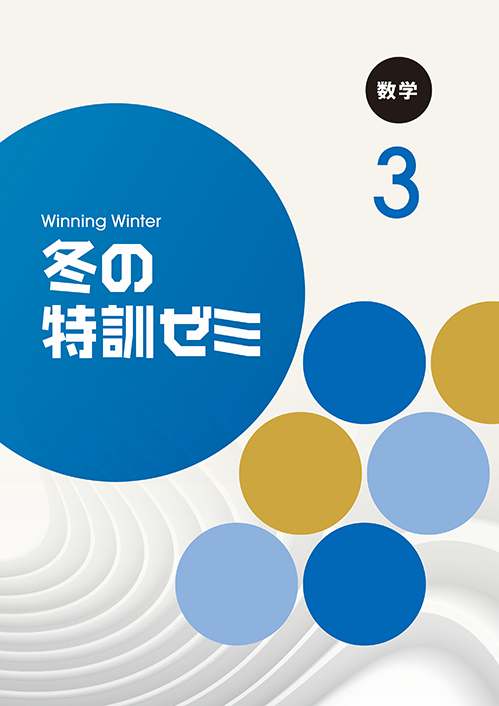 数学

3

Winning Winter

冬の
特訓ゼミ